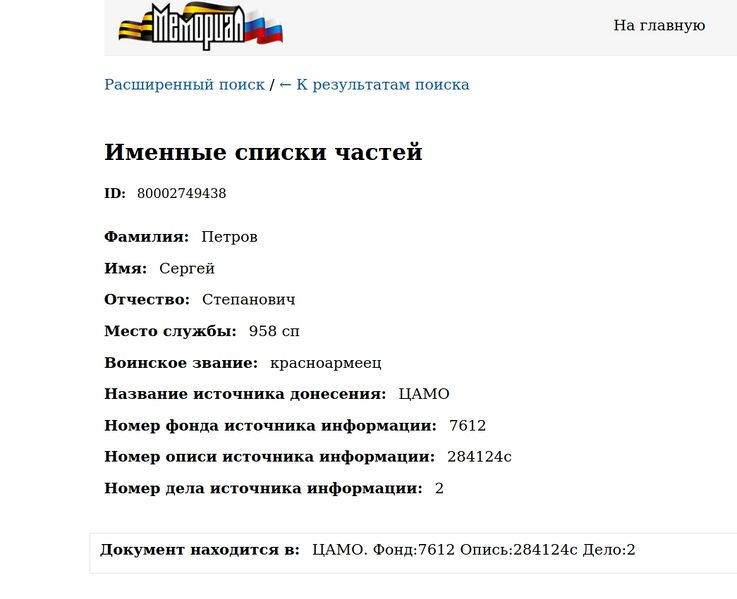 Мемориал

На главную

Расширенный поиск / ← К результатам поиска

Именные списки частей

ID: 80002749438

Фамилия: Петров

Имя: Сергей

Отчество: Степанович

Место службы: 958 сп

Воинское звание: красноармеец

Название источника донесения: ЦАМО

Номер фонда источника информации: 7612

Номер описи источника информации: 284124с

Номер дела источника информации: 2

Документ находится в: ЦАМО. Фонд:7612 Опись:284124с Дело:2